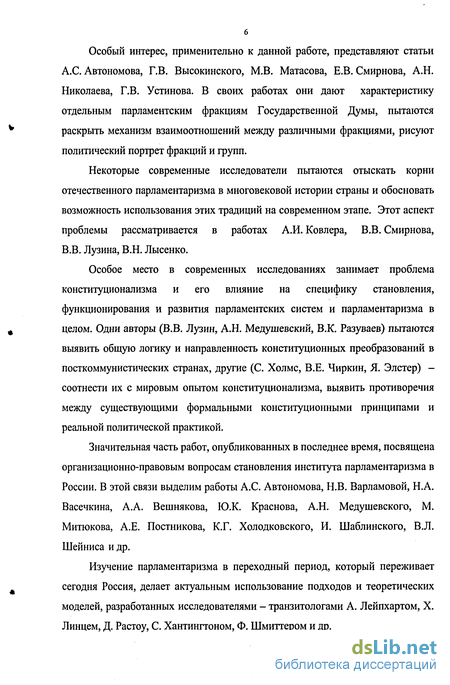 6

Особый интерес, применительно к данной работе, представляют статьи А.С. Автономова, Г.В. Высокинского, М.В. Матасова, Е.В. Смирнова, А.Н. Николаева, Г.В. Устинова. В своих работах они дают характеристику отдельным парламентским фракциям Государственной Думы, пытаются раскрыть механизм взаимоотношений между различными фракциями, рисуют политический портрет фракций и групп.

Некоторые современные исследователи пытаются отыскать корни отечественного парламентаризма в многовековой истории страны и обосновать возможность использования этих традиций на современном этапе. Этот аспект проблемы рассматривается в работах А.И. Ковлера, В.В. Смирнова, В.В. Лузина, В.Н. Лысенко.

Особое место в современных исследованиях занимает проблема конституционализма и его влияние на специфику становления, функционирования и развития парламентских систем и парламентаризма в целом. Одни авторы (В.В. Лузин, А.Н. Медушевский, В.К. Разуваев) пытаются выявить общую логику и направленность конституционных преобразований в посткоммунистических странах, другие (С. Холмс, В.Е. Чиркин, Я. Элстер) – соотнести их с мировым опытом конституционализма, выявить противоречия между существующими формальными конституционными принципами и реальной политической практикой.

Значительная часть работ, опубликованных в последнее время, посвящена организационно-правовым вопросам становления института парламентаризма в России. В этой связи выделим работы А.С. Автономова, Н.В. Варламовой, Н.А. Васечкина, А.А. Вешнякова, Ю.К. Краснова, А.Н. Медушевского, М. Митюкова, А.Е. Постникова, К.Г. Холодковского, И. Шаблинского, В.Л. Шейниса и др.

Изучение парламентаризма в переходный период, который переживает сегодня Россия, делает актуальным использование подходов и теоретических моделей, разработанных исследователями – транзитологами А. Лейпхартом, Х. Линцем, Д. Растоу, С. Хантингтоном, Ф. Шмиттером и др.

dsLib.net
библиотека диссертаций